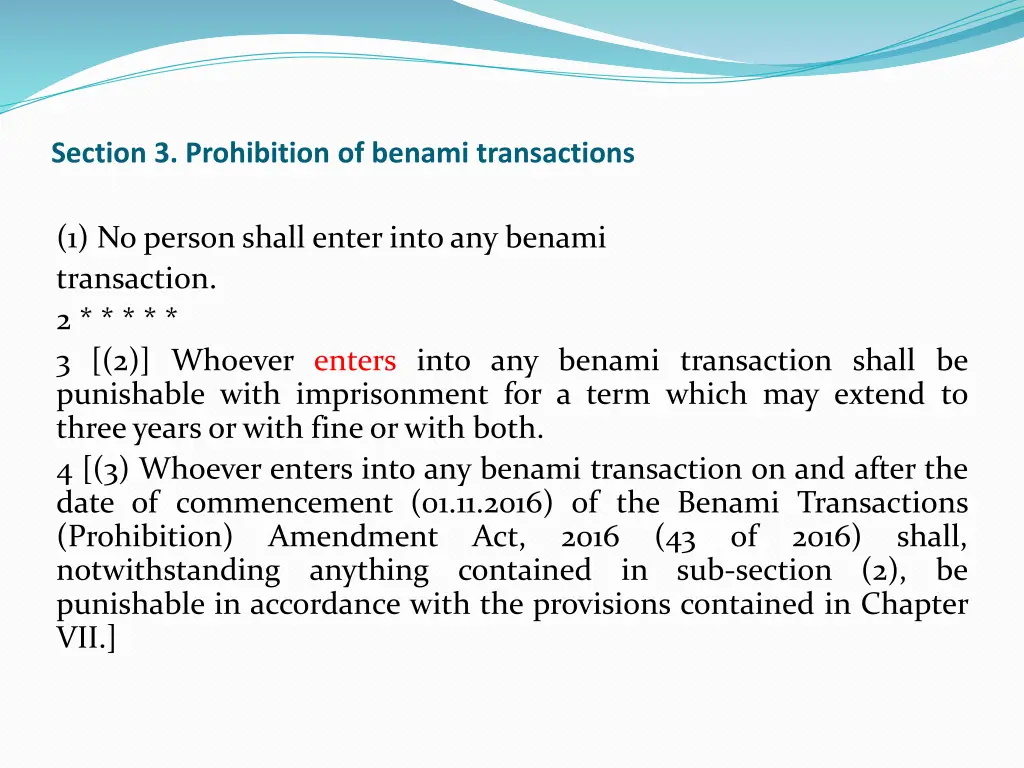 Section 3. Prohibition of benami transactions

(1) No person shall enter into any benami transaction.

2 * * * * *

3 [(2)] Whoever enters into any benami transaction shall be punishable with imprisonment for a term which may extend to three years or with fine or with both.

4 [(3) Whoever enters into any benami transaction on and after the date of commencement (01.11.2016) of the Benami Transactions (Prohibition) Amendment Act, 2016 (43 of 2016) shall, notwithstanding anything contained in sub-section (2), be punishable in accordance with the provisions contained in Chapter VII.]